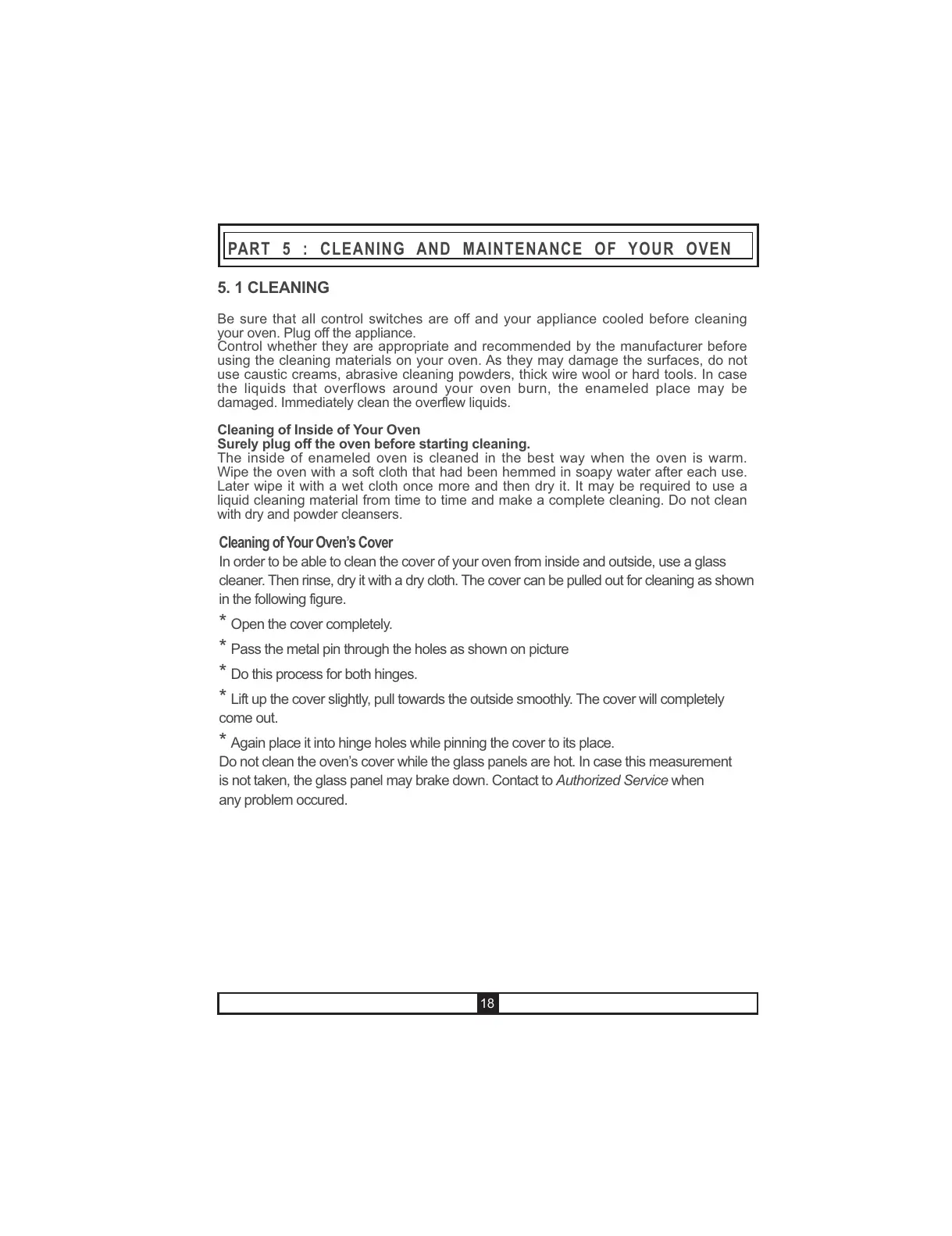 PART 5 : CLEANING AND MAINTENANCE OF YOUR OVEN

5. 1 CLEANING

Be sure that all control switches are off and your appliance cooled before cleaning your oven. Plug off the appliance.
Control whether they are appropriate and recommended by the manufacturer before using the cleaning materials on your oven. As they may damage the surfaces, do not use caustic creams, abrasive cleaning powders, thick wire wool or hard tools. In case the liquids that overflows around your oven burn, the enameled place may be damaged. Immediately clean the overflew liquids.

Cleaning of Inside of Your Oven
Surely plug off the oven before starting cleaning.
The inside of enameled oven is cleaned in the best way when the oven is warm. Wipe the oven with a soft cloth that had been hemmed in soapy water after each use. Later wipe it with a wet cloth once more and then dry it. It may be required to use a liquid cleaning material from time to time and make a complete cleaning. Do not clean with dry and powder cleansers.

Cleaning of Your Oven's Cover
In order to be able to clean the cover of your oven from inside and outside, use a glass cleaner. Then rinse, dry it with a dry cloth. The cover can be pulled out for cleaning as shown in the following figure.

* Open the cover completely.

* Pass the metal pin through the holes as shown on picture

* Do this process for both hinges.

* Lift up the cover slightly, pull towards the outside smoothly. The cover will completely come out.

* Again place it into hinge holes while pinning the cover to its place.
Do not clean the oven's cover while the glass panels are hot. In case this measurement is not taken, the glass panel may brake down. Contact to Authorized Service when any problem occured.

18